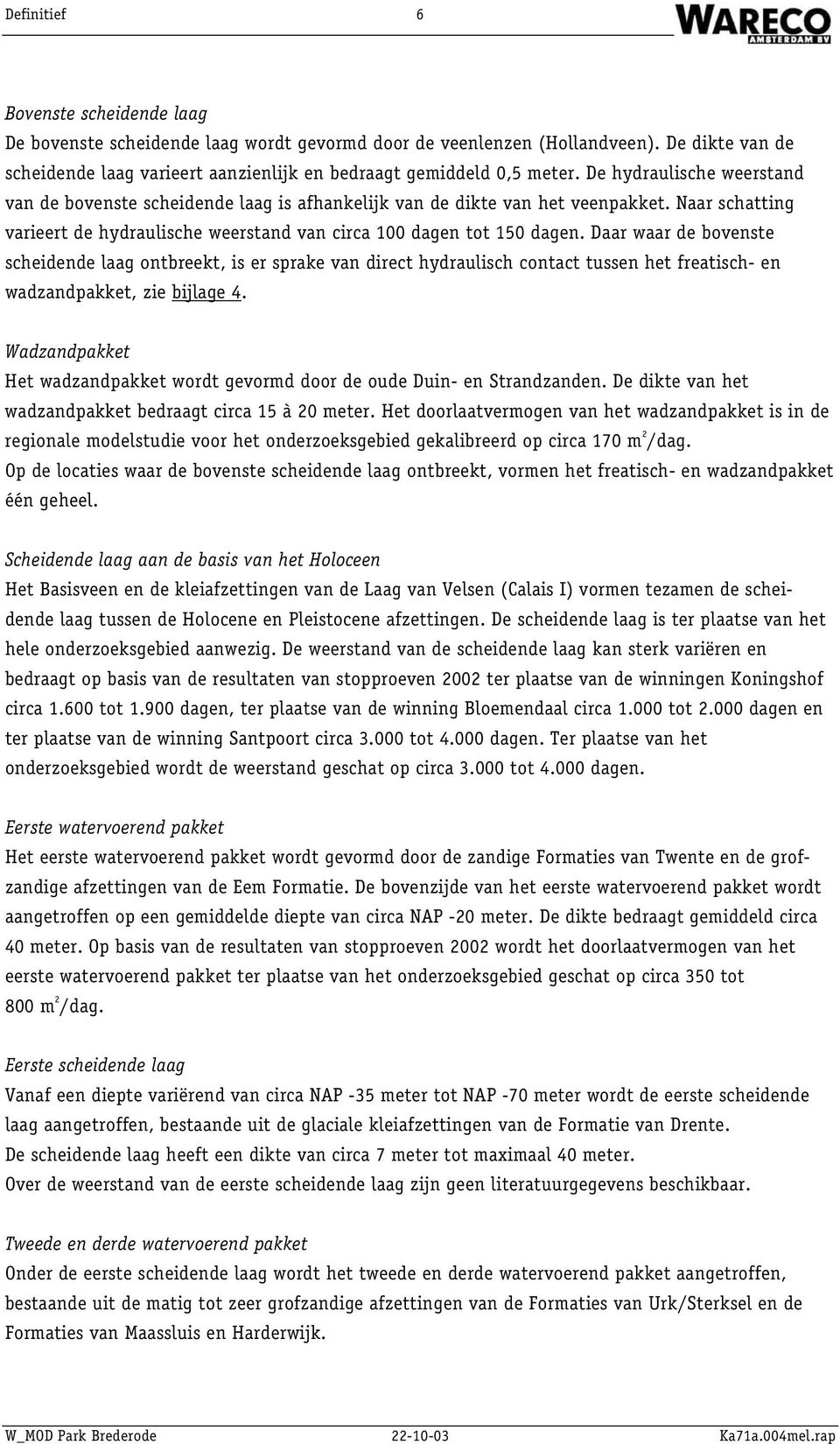 Definitief 6 WARECO AMSTERDAM BV

Bovenste scheidende laag
De bovenste scheidende laag wordt gevormd door de veenlenzen (Hollandveen). De dikte van de scheidende laag varieert aanzienlijk en bedraagt gemiddeld 0,5 meter. De hydraulische weerstand van de bovenste scheidende laag is afhankelijk van de dikte van het veenpakket. Naar schatting varieert de hydraulische weerstand van circa 100 dagen tot 150 dagen. Daar waar de bovenste scheidende laag ontbreekt, is er sprake van direct hydraulisch contact tussen het freatisch- en wadzandpakket, zie bijlage 4.

Wadzandpakket
Het wadzandpakket wordt gevormd door de oude Duin- en Strandzanden. De dikte van het wadzandpakket bedraagt circa 15 à 20 meter. Het doorlaatvermogen van het wadzandpakket is in de regionale modelstudie voor het onderzoeksgebied gekalibreerd op circa 170 $m^2$/dag.
Op de locaties waar de bovenste scheidende laag ontbreekt, vormen het freatisch- en wadzandpakket één geheel.

Scheidende laag aan de basis van het Holoceen
Het Basisveen en de kleiafzettingen van de Laag van Velsen (Calais I) vormen tezamen de scheidende laag tussen de Holocene en Pleistocene afzettingen. De scheidende laag is ter plaatse van het hele onderzoeksgebied aanwezig. De weerstand van de scheidende laag kan sterk variëren en bedraagt op basis van de resultaten van stopproeven 2002 ter plaatse van de winningen Koningshof circa 1.600 tot 1.900 dagen, ter plaatse van de winning Bloemendaal circa 1.000 tot 2.000 dagen en ter plaatse van de winning Santpoort circa 3.000 tot 4.000 dagen. Ter plaatse van het onderzoeksgebied wordt de weerstand geschat op circa 3.000 tot 4.000 dagen.

Eerste watervoerend pakket
Het eerste watervoerend pakket wordt gevormd door de zandige Formaties van Twente en de grofzandige afzettingen van de Eem Formatie. De bovenzijde van het eerste watervoerend pakket wordt aangetroffen op een gemiddelde diepte van circa NAP -20 meter. De dikte bedraagt gemiddeld circa 40 meter. Op basis van de resultaten van stopproeven 2002 wordt het doorlaatvermogen van het eerste watervoerend pakket ter plaatse van het onderzoeksgebied geschat op circa 350 tot 800 $m^2$/dag.

Eerste scheidende laag
Vanaf een diepte variërend van circa NAP -35 meter tot NAP -70 meter wordt de eerste scheidende laag aangetroffen, bestaande uit de glaciale kleiafzettingen van de Formatie van Drente.
De scheidende laag heeft een dikte van circa 7 meter tot maximaal 40 meter.
Over de weerstand van de eerste scheidende laag zijn geen literatuurgegevens beschikbaar.

Tweede en derde watervoerend pakket
Onder de eerste scheidende laag wordt het tweede en derde watervoerend pakket aangetroffen, bestaande uit de matig tot zeer grofzandige afzettingen van de Formaties van Urk/Sterksel en de Formaties van Maassluis en Harderwijk.

W_MOD Park Brederode 22-10-03 Ka71a.004mel.rap